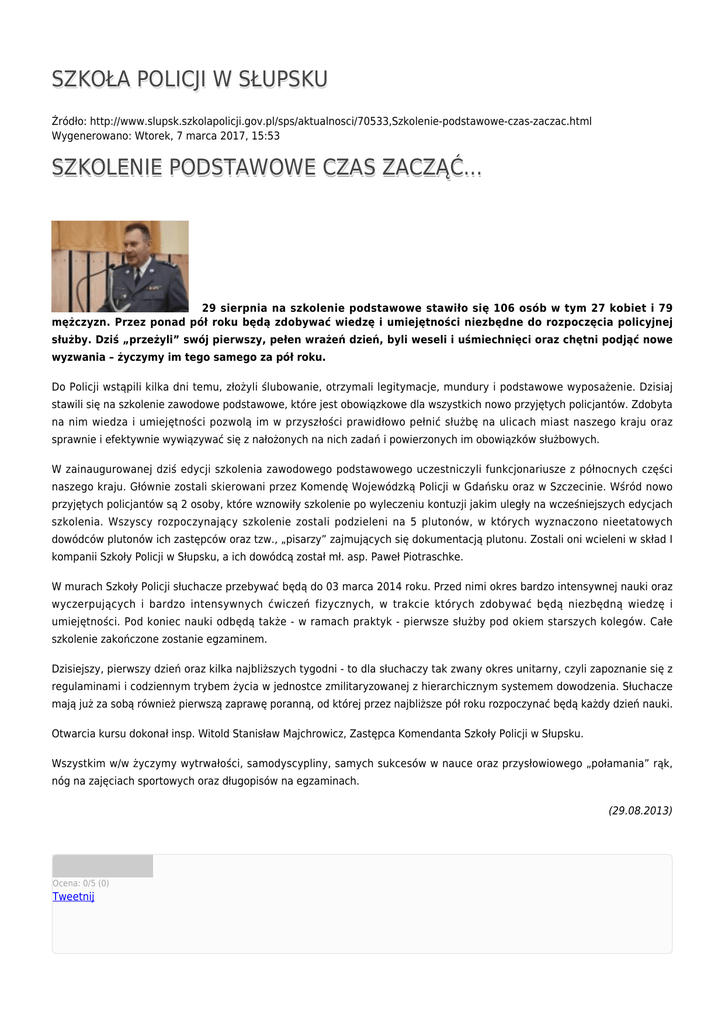 SZKOŁA POLICJI W SŁUPSKU

Źródło: http://www.slupsk.szkolapolicji.gov.pl/sps/aktualnosci/70533,Szkolenie-podstawowe-czas-zaczac.html
Wygenerowano: Wtorek, 7 marca 2017, 15:53

SZKOLENIE PODSTAWOWE CZAS ZACZĄĆ...

29 sierpnia na szkolenie podstawowe stawiło się 106 osób w tym 27 kobiet i 79 mężczyzn. Przez ponad pół roku będą zdobywać wiedzę i umiejętności niezbędne do rozpoczęcia policyjnej służby. Dziś „przeżyli" swój pierwszy, pełen wrażeń dzień, byli weseli i uśmiechnięci oraz chętni podjąć nowe wyzwania – życzymy im tego samego za pół roku.

Do Policji wstąpili kilka dni temu, złożyli ślubowanie, otrzymali legitymacje, mundury i podstawowe wyposażenie. Dzisiaj stawili się na szkolenie zawodowe podstawowe, które jest obowiązkowe dla wszystkich nowo przyjętych policjantów. Zdobyta na nim wiedza i umiejętności pozwolą im w przyszłości prawidłowo pełnić służbę na ulicach miast naszego kraju oraz sprawnie i efektywnie wywiązywać się z nałożonych na nich zadań i powierzonych im obowiązków służbowych.

W zainaugurowanej dziś edycji szkolenia zawodowego podstawowego uczestniczyli funkcjonariusze z północnych części naszego kraju. Głównie zostali skierowani przez Komendę Wojewódzką Policji w Gdańsku oraz w Szczecinie. Wśród nowo przyjętych policjantów są 2 osoby, które wznowiły szkolenie po wyleczeniu kontuzji jakim uległy na wcześniejszych edycjach szkolenia. Wszyscy rozpoczynający szkolenie zostali podzieleni na 5 plutonów, w których wyznaczono nieetatowych dowódców plutonów ich zastępców oraz tzw., „pisarzy" zajmujących się dokumentacją plutonu. Zostali oni wcieleni w skład I kompanii Szkoły Policji w Słupsku, a ich dowódcą został mł. asp. Paweł Piotraschke.

W murach Szkoły Policji słuchacze przebywać będą do 03 marca 2014 roku. Przed nimi okres bardzo intensywnej nauki oraz wyczerpujących i bardzo intensywnych ćwiczeń fizycznych, w trakcie których zdobywać będą niezbędną wiedzę i umiejętności. Pod koniec nauki odbędą także - w ramach praktyk - pierwsze służby pod okiem starszych kolegów. Całe szkolenie zakończone zostanie egzaminem.

Dzisiejszy, pierwszy dzień oraz kilka najbliższych tygodni - to dla słuchaczy tak zwany okres unitarny, czyli zapoznanie się z regulaminami i codziennym trybem życia w jednostce zmilitaryzowanej z hierarchicznym systemem dowodzenia. Słuchacze mają już za sobą również pierwszą zaprawę poranną, od której przez najbliższe pół roku rozpoczynać będą każdy dzień nauki.

Otwarcia kursu dokonał insp. Witold Stanisław Majchrowicz, Zastępca Komendanta Szkoły Policji w Słupsku.

Wszystkim w/w życzymy wytrwałości, samodyscypliny, samych sukcesów w nauce oraz przysłowiowego „połamania" rąk, nóg na zajęciach sportowych oraz długopisów na egzaminach.

(29.08.2013)

Ocena: 0/5 (0)
Tweetnij